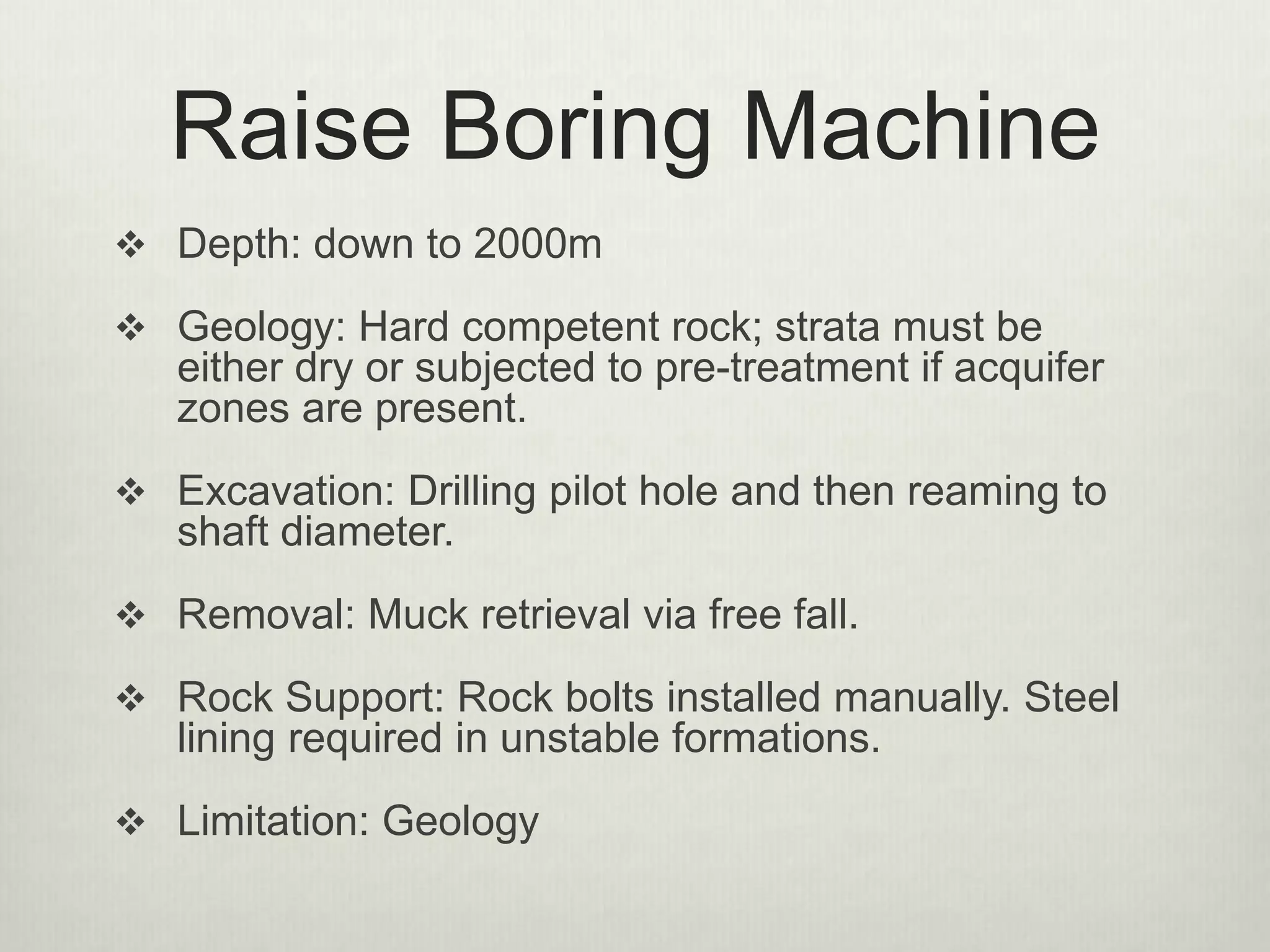 Raise Boring Machine

❖ Depth: down to 2000m

❖ Geology: Hard competent rock; strata must be either dry or subjected to pre-treatment if acquifer zones are present.

❖ Excavation: Drilling pilot hole and then reaming to shaft diameter.

❖ Removal: Muck retrieval via free fall.

❖ Rock Support: Rock bolts installed manually. Steel lining required in unstable formations.

❖ Limitation: Geology